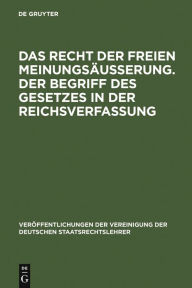 DE GRUYTER

DAS RECHT DER FREIEN MEINUNGSÄUSSERUNG. DER BEGRIFF DES GESETZES IN DER REICHSVERFASSUNG

VERÖFFENTLICHUNGEN DER VEREINIGUNG DER DEUTSCHEN STAATSRECHTSLEHRER

DE G